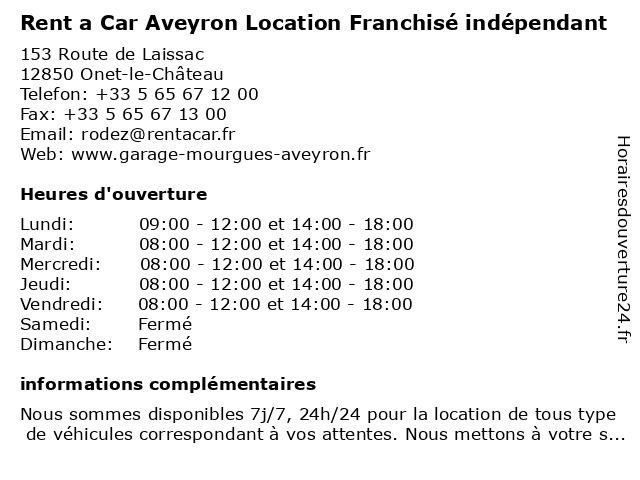 Rent a Car Aveyron Location Franchisé indépendant

153 Route de Laissac
12850 Onet-le-Château
Telefon: +33 5 65 67 12 00
Fax: +33 5 65 67 13 00
Email: rodez@rentacar.fr
Web: www.garage-mourgues-aveyron.fr

Heures d'ouverture

| | |
|---|---|
| Lundi: | 09:00 - 12:00 et 14:00 - 18:00 |
| Mardi: | 08:00 - 12:00 et 14:00 - 18:00 |
| Mercredi: | 08:00 - 12:00 et 14:00 - 18:00 |
| Jeudi: | 08:00 - 12:00 et 14:00 - 18:00 |
| Vendredi: | 08:00 - 12:00 et 14:00 - 18:00 |
| Samedi: | Fermé |
| Dimanche: | Fermé |

informations complémentaires

Nous sommes disponibles 7j/7, 24h/24 pour la location de tous type de véhicules correspondant à vos attentes. Nous mettons à votre s...

Horairesdouverture24.fr